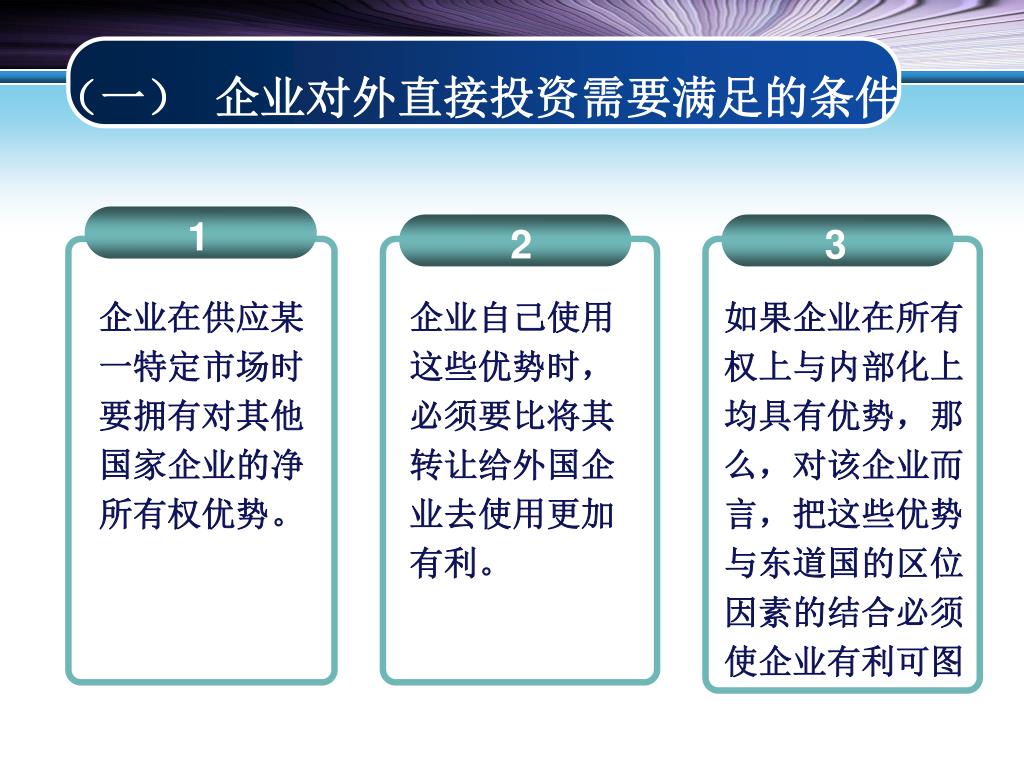 （一） 企业对外直接投资需要满足的条件

1

企业在供应某一特定市场时要拥有对其他国家企业的净所有权优势。

2

企业自己使用这些优势时，必须要比将其转让给外国企业去使用更加有利。

3

如果企业在所有权上与内部化上均具有优势，那么，对该企业而言，把这些优势与东道国的区位因素的结合必须使企业有利可图